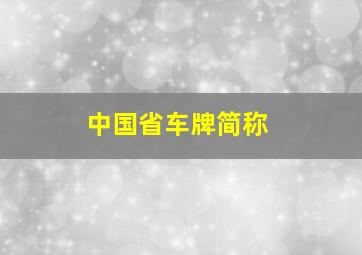 中国省车牌简称